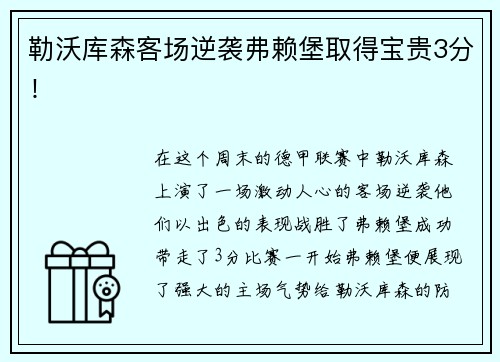 勒沃库森客场逆袭弗赖堡取得宝贵3分！

在这个周末的德甲联赛中勒沃库森上演了一场激动人心的客场逆袭他们以出色的表现战胜了弗赖堡成功带走了3分比赛一开始弗赖堡便展现了强大的主场气势给勒沃库森的防